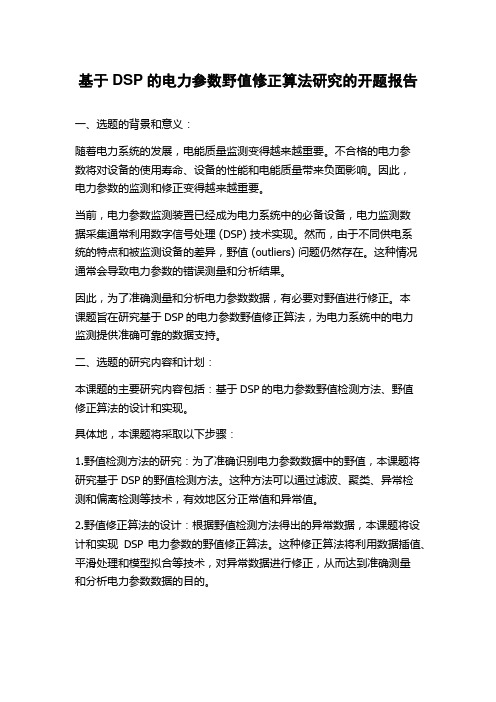 基于 DSP 的电力参数野值修正算法研究的开题报告

一、选题的背景和意义：

随着电力系统的发展，电能质量监测变得越来越重要。不合格的电力参数将对设备的使用寿命、设备的性能和电能质量带来负面影响。因此，电力参数的监测和修正变得越来越重要。

当前，电力参数监测装置已经成为电力系统中的必备设备，电力监测数据采集通常利用数字信号处理 (DSP) 技术实现。然而，由于不同供电系统的特点和被监测设备的差异，野值 (outliers) 问题仍然存在。这种情况通常会导致电力参数的错误测量和分析结果。

因此，为了准确测量和分析电力参数数据，有必要对野值进行修正。本课题旨在研究基于 DSP 的电力参数野值修正算法，为电力系统中的电力监测提供准确可靠的数据支持。

二、选题的研究内容和计划：

本课题的主要研究内容包括：基于 DSP 的电力参数野值检测方法、野值修正算法的设计和实现。

具体地，本课题将采取以下步骤：

1.野值检测方法的研究：为了准确识别电力参数数据中的野值，本课题将研究基于 DSP 的野值检测方法。这种方法可以通过滤波、聚类、异常检测和偏离检测等技术，有效地区分正常值和异常值。

2.野值修正算法的设计：根据野值检测方法得出的异常数据，本课题将设计和实现 DSP 电力参数的野值修正算法。这种修正算法将利用数据插值、平滑处理和模型拟合等技术，对异常数据进行修正，从而达到准确测量和分析电力参数数据的目的。